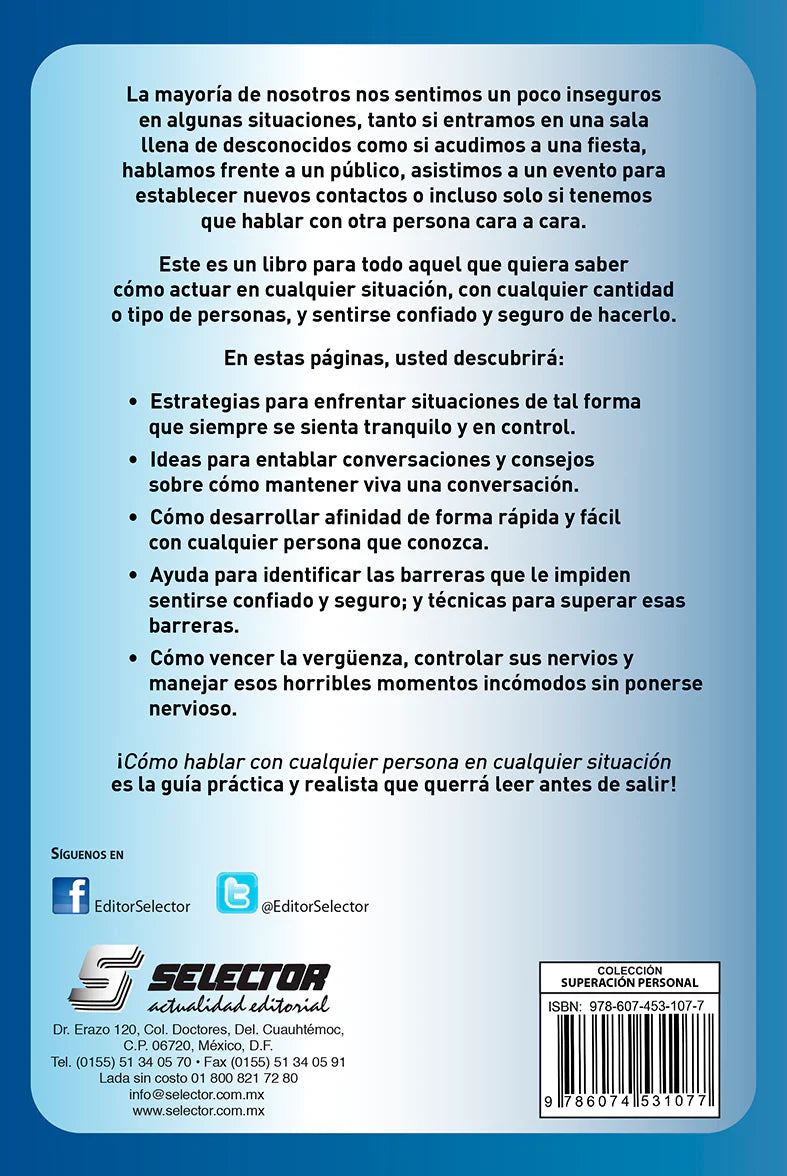 La mayoría de nosotros nos sentimos un poco inseguros en algunas situaciones, tanto si entramos en una sala llena de desconocidos como si acudimos a una fiesta, hablamos frente a un público, asistimos a un evento para establecer nuevos contactos o incluso solo si tenemos que hablar con otra persona cara a cara.

Este es un libro para todo aquel que quiera saber cómo actuar en cualquier situación, con cualquier cantidad o tipo de personas, y sentirse confiado y seguro de hacerlo.

En estas páginas, usted descubrirá:

• Estrategias para enfrentar situaciones de tal forma que siempre se sienta tranquilo y en control.

• Ideas para entablar conversaciones y consejos sobre cómo mantener viva una conversación.

• Cómo desarrollar afinidad de forma rápida y fácil con cualquier persona que conozca.

• Ayuda para identificar las barreras que le impiden sentirse confiado y seguro; y técnicas para superar esas barreras.

• Cómo vencer la vergüenza, controlar sus nervios y manejar esos horribles momentos incómodos sin ponerse nervioso.

¡Cómo hablar con cualquier persona en cualquier situación es la guía práctica y realista que querrá leer antes de salir!

SÍGUENOS EN

EditorSelector

@EditorSelector

SELECTOR
actualidad editorial

Dr. Erazo 120, Col. Doctores, Del. Cuauhtémoc, C.P. 06720, México, D.F.
Tel. (0155) 51 34 05 70 • Fax (0155) 51 34 05 91
Lada sin costo 01 800 821 72 80
info@selector.com.mx
www.selector.com.mx

COLECCIÓN
SUPERACIÓN PERSONAL

ISBN: 978-607-453-107-7

9 786074 531077